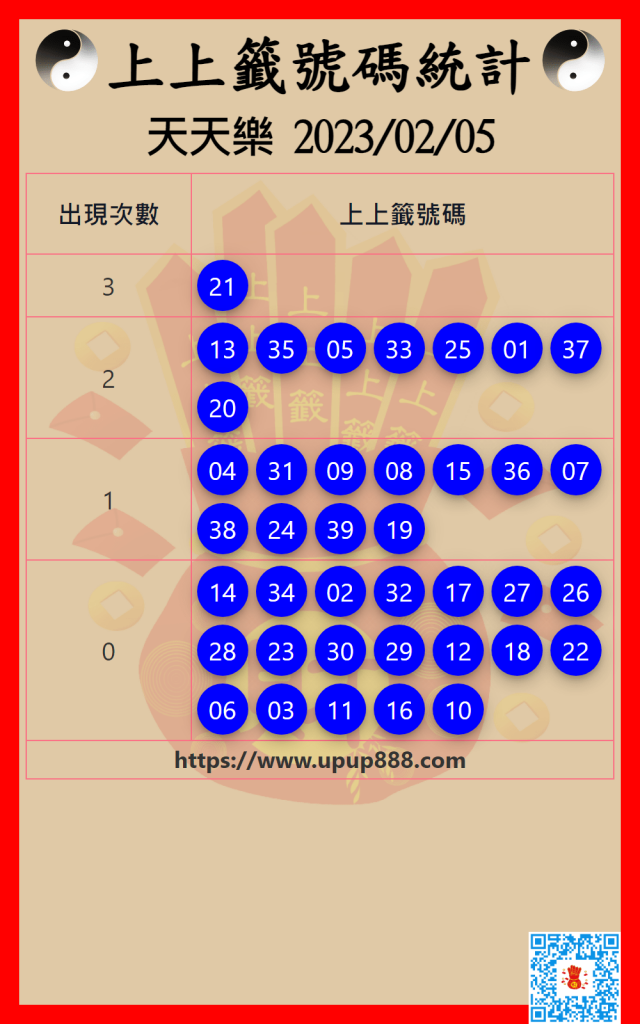 上上籤號碼統計

天天樂 2023/02/05

| 出現次數 | 上上籤號碼 |
|---|---|
| 3 | 21 |
| 2 | 13 35 05 33 25 01 37 20 |
| 1 | 04 31 09 08 15 36 07 38 24 39 19 |
| 0 | 14 34 02 32 17 27 26 28 23 30 29 12 18 22 06 03 11 16 10 |
| https://www.upup888.com | |